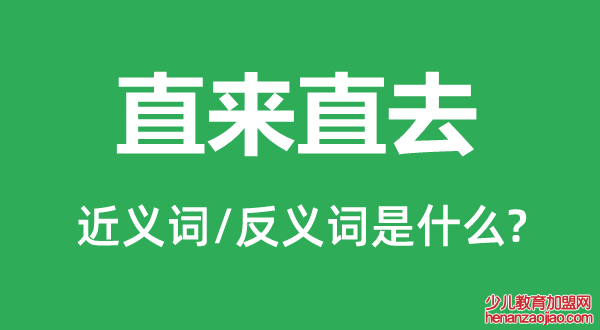 直来直去

近义词/反义词是什么?

少儿教育加盟网
henanzaojiao.com